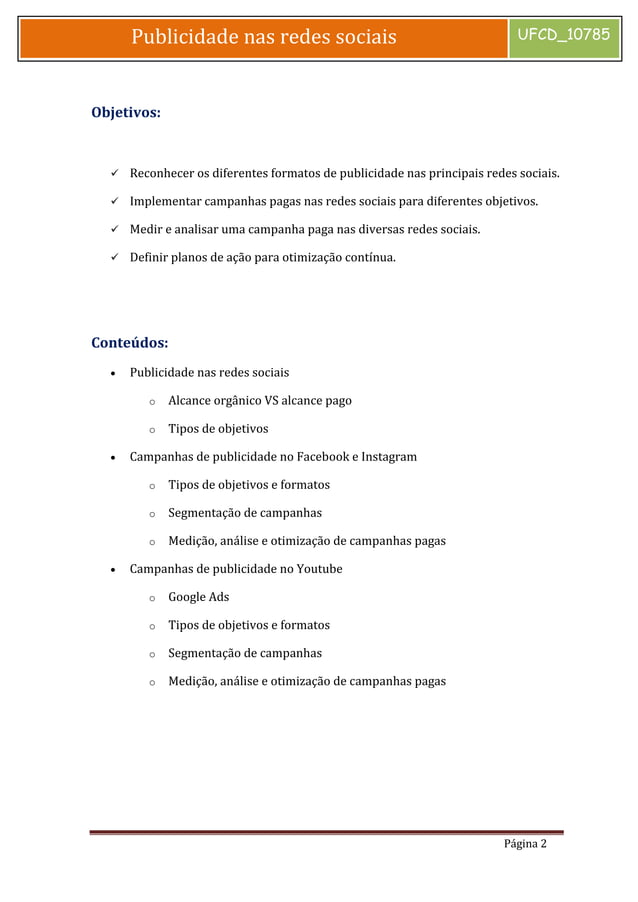 Publicidade nas redes sociais

UFCD_10785

Objetivos:

✓ Reconhecer os diferentes formatos de publicidade nas principais redes sociais.

✓ Implementar campanhas pagas nas redes sociais para diferentes objetivos.

✓ Medir e analisar uma campanha paga nas diversas redes sociais.

✓ Definir planos de ação para otimização contínua.

Conteúdos:

• Publicidade nas redes sociais

o Alcance orgânico VS alcance pago

o Tipos de objetivos

• Campanhas de publicidade no Facebook e Instagram

o Tipos de objetivos e formatos

o Segmentação de campanhas

o Medição, análise e otimização de campanhas pagas

• Campanhas de publicidade no Youtube

o Google Ads

o Tipos de objetivos e formatos

o Segmentação de campanhas

o Medição, análise e otimização de campanhas pagas

Página 2